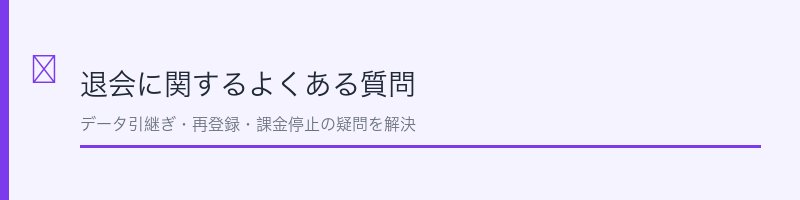 退会に関するよくある質問

データ引継ぎ・再登録・課金停止の疑問を解決